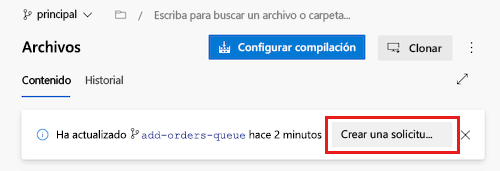 principal / Escriba para buscar un archivo o carpeta...

Archivos

Configurar compilación

Clonar

Contenido Historial

Ha actualizado add-orders-queue hace 2 minutos

Crear una solicitu...